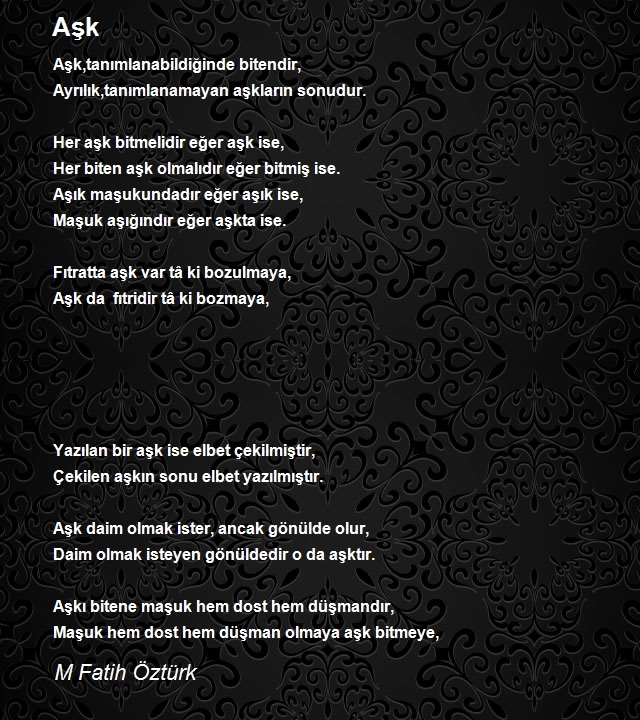 Aşk

Aşk,tanımlanabildiğinde bitendir,
Ayrılık,tanımlanamayan aşkların sonudur.

Her aşk bitmelidir eğer aşk ise,
Her biten aşk olmalıdır eğer bitmiş ise.
Aşık maşukundadır eğer aşık ise,
Maşuk aşığındır eğer aşkta ise.

Fıtratta aşk var tâ ki bozulmaya,
Aşk da fıtridir tâ ki bozmaya,

Yazılan bir aşk ise elbet çekilmiştir,
Çekilen aşkın sonu elbet yazılmıştır.

Aşk daim olmak ister, ancak gönülde olur,
Daim olmak isteyen gönüldedir o da aşktır.

Aşkı bitene maşuk hem dost hem düşmandır,
Maşuk hem dost hem düşman olmaya aşk bitmeye,

M Fatih Öztürk